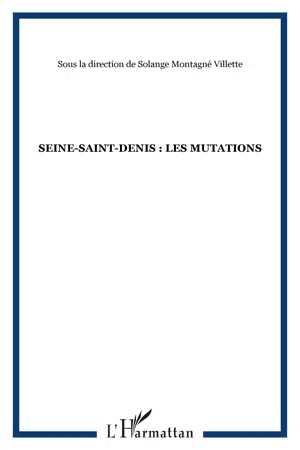 Sous la direction de Solange Montagné Villette

SEINE-SAINT-DENIS : LES MUTATIONS

L'Harmattan